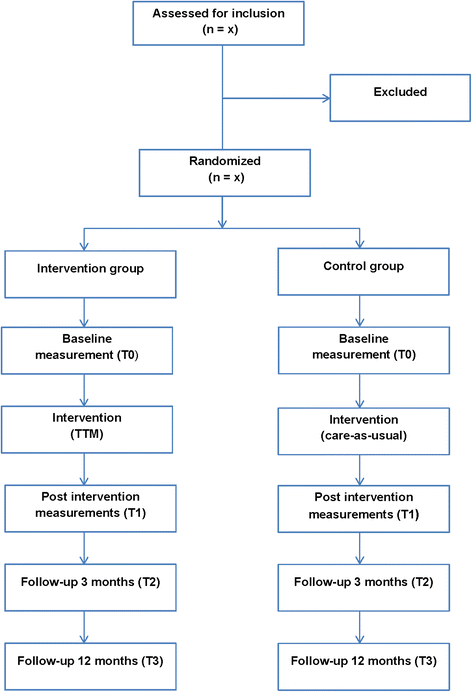 Assessed for inclusion
(n = x)

Excluded

Randomized
(n = x)

Intervention group

Baseline measurement (T0)

Intervention
(TTM)

Post intervention measurements (T1)

Follow-up 3 months (T2)

Follow-up 12 months (T3)

Control group

Baseline measurement (T0)

Intervention
(care-as-usual)

Post intervention measurements (T1)

Follow-up 3 months (T2)

Follow-up 12 months (T3)